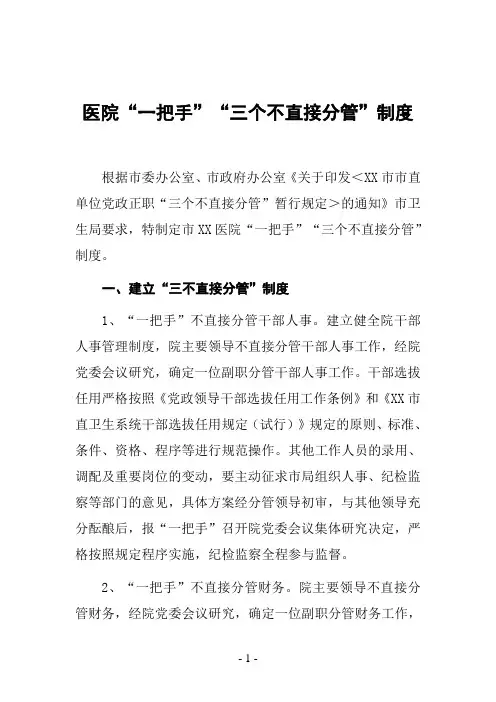 医院“一把手”“三个不直接分管”制度

根据市委办公室、市政府办公室《关于印发＜XX 市市直单位党政正职“三个不直接分管”暂行规定＞的通知》市卫生局要求，特制定市 XX 医院“一把手”“三个不直接分管”制度。

一、建立“三不直接分管”制度

1、“一把手”不直接分管干部人事。建立健全院干部人事管理制度，院主要领导不直接分管干部人事工作，经院党委会议研究，确定一位副职分管干部人事工作。干部选拔任用严格按照《党政领导干部选拔任用工作条例》和《XX 市直卫生系统干部选拔任用规定（试行）》规定的原则、标准、条件、资格、程序等进行规范操作。其他工作人员的录用、调配及重要岗位的变动，要主动征求市局组织人事、纪检监察等部门的意见，具体方案经分管领导初审，与其他领导充分酝酿后，报“一把手”召开院党委会议集体研究决定，严格按照规定程序实施，纪检监察全程参与监督。

2、“一把手”不直接分管财务。院主要领导不直接分管财务，经院党委会议研究，确定一位副职分管财务工作，

- 1 -